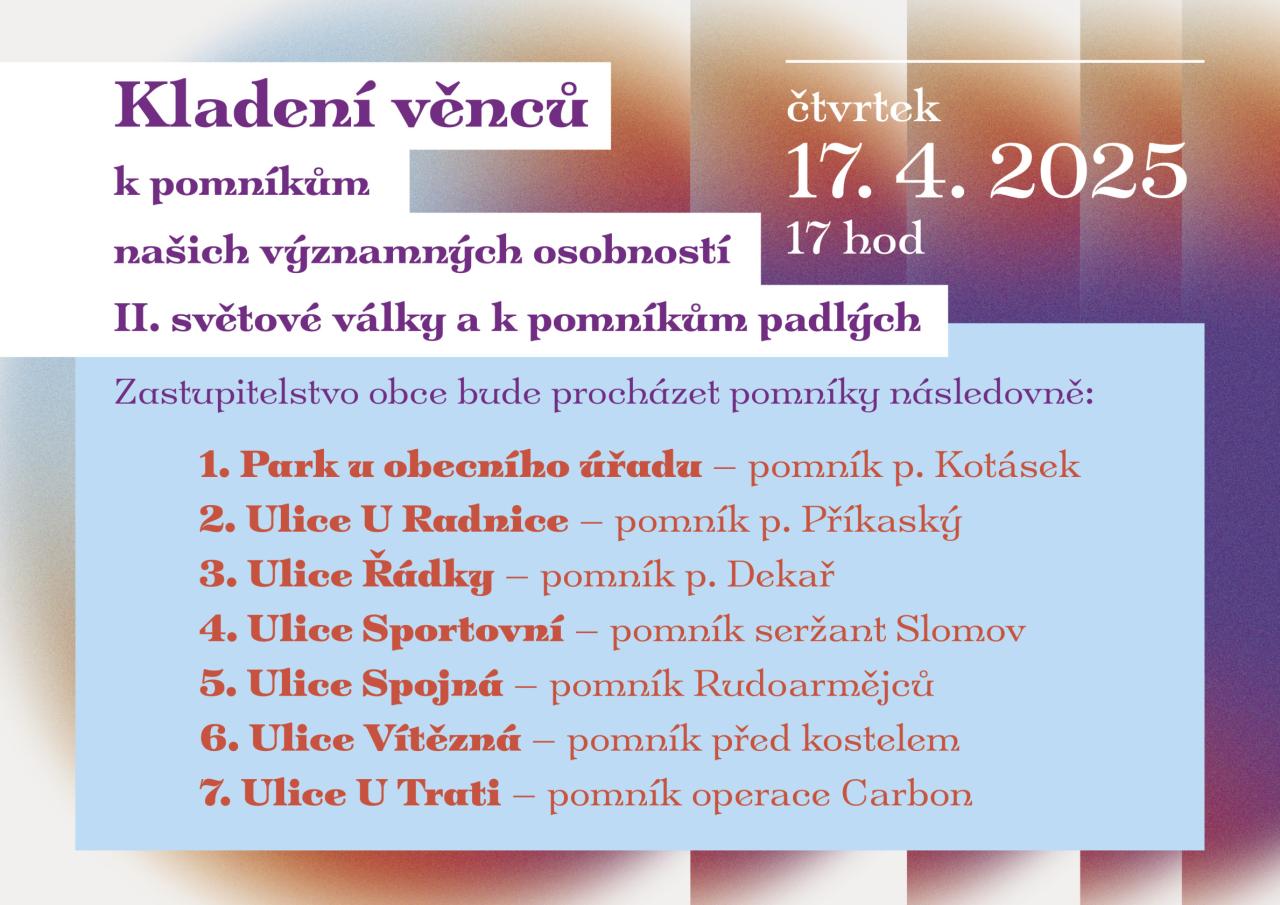 Kladení věnců

k pomníkům

našich významných osobností

II. světové války a k pomníkům padlých

čtvrtek
17. 4. 2025
17 hod

Zastupitelstvo obce bude procházet pomníky následovně:

1. Park u obecního úřadu – pomník p. Kotásek
2. Ulice U Radnice – pomník p. Příkaský
3. Ulice Řádky – pomník p. Dekař
4. Ulice Sportovní – pomník seržant Slomov
5. Ulice Spojná – pomník Rudoarmějců
6. Ulice Vítězná – pomník před kostelem
7. Ulice U Trati – pomník operace Carbon